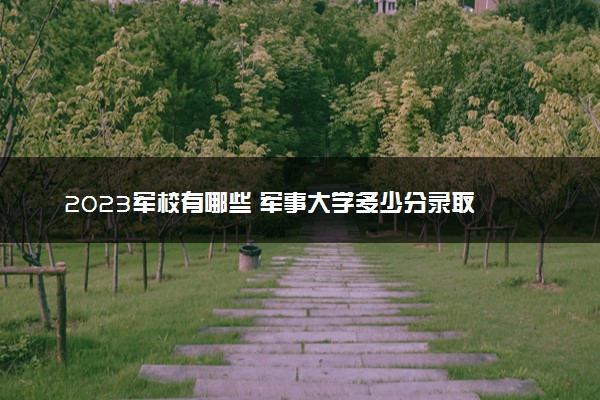 2023军校有哪些 军事大学多少分录取